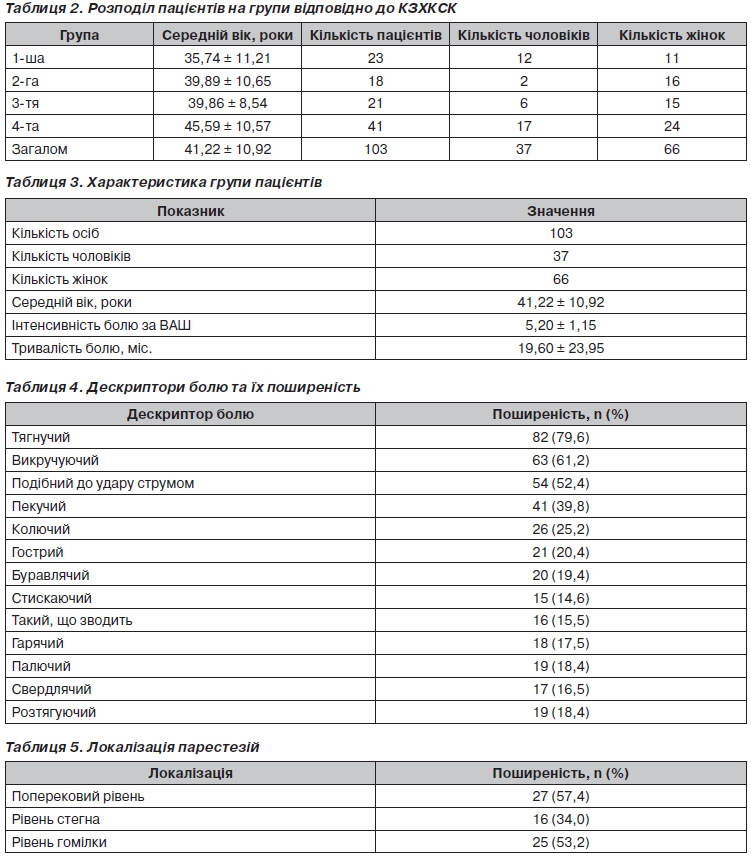 Таблиця 2. Розподіл пацієнтів на групи відповідно до КЗХКСК

| Група | Середній вік, роки | Кількість пацієнтів | Кількість чоловіків | Кількість жінок |
|---|---|---|---|---|
| 1-ша | 35,74 ± 11,21 | 23 | 12 | 11 |
| 2-га | 39,89 ± 10,65 | 18 | 2 | 16 |
| 3-тя | 39,86 ± 8,54 | 21 | 6 | 15 |
| 4-та | 45,59 ± 10,57 | 41 | 17 | 24 |
| Загалом | 41,22 ± 10,92 | 103 | 37 | 66 |

Таблиця 3. Характеристика групи пацієнтів

| Показник | Значення |
|---|---|
| Кількість осіб | 103 |
| Кількість чоловіків | 37 |
| Кількість жінок | 66 |
| Середній вік, роки | 41,22 ± 10,92 |
| Інтенсивність болю за ВАШ | 5,20 ± 1,15 |
| Тривалість болю, міс. | 19,60 ± 23,95 |

Таблиця 4. Дескриптори болю та їх поширеність

| Дескриптор болю | Поширеність, n (%) |
|---|---|
| Тягнучий | 82 (79,6) |
| Викручуючий | 63 (61,2) |
| Подібний до удару струмом | 54 (52,4) |
| Пекучий | 41 (39,8) |
| Колючий | 26 (25,2) |
| Гострий | 21 (20,4) |
| Буравлячий | 20 (19,4) |
| Стискаючий | 15 (14,6) |
| Такий, що зводить | 16 (15,5) |
| Гарячий | 18 (17,5) |
| Палючий | 19 (18,4) |
| Свердлячий | 17 (16,5) |
| Розтягуючий | 19 (18,4) |

Таблиця 5. Локалізація парестезій

| Локалізація | Поширеність, n (%) |
|---|---|
| Поперековий рівень | 27 (57,4) |
| Рівень стегна | 16 (34,0) |
| Рівень гомілки | 25 (53,2) |